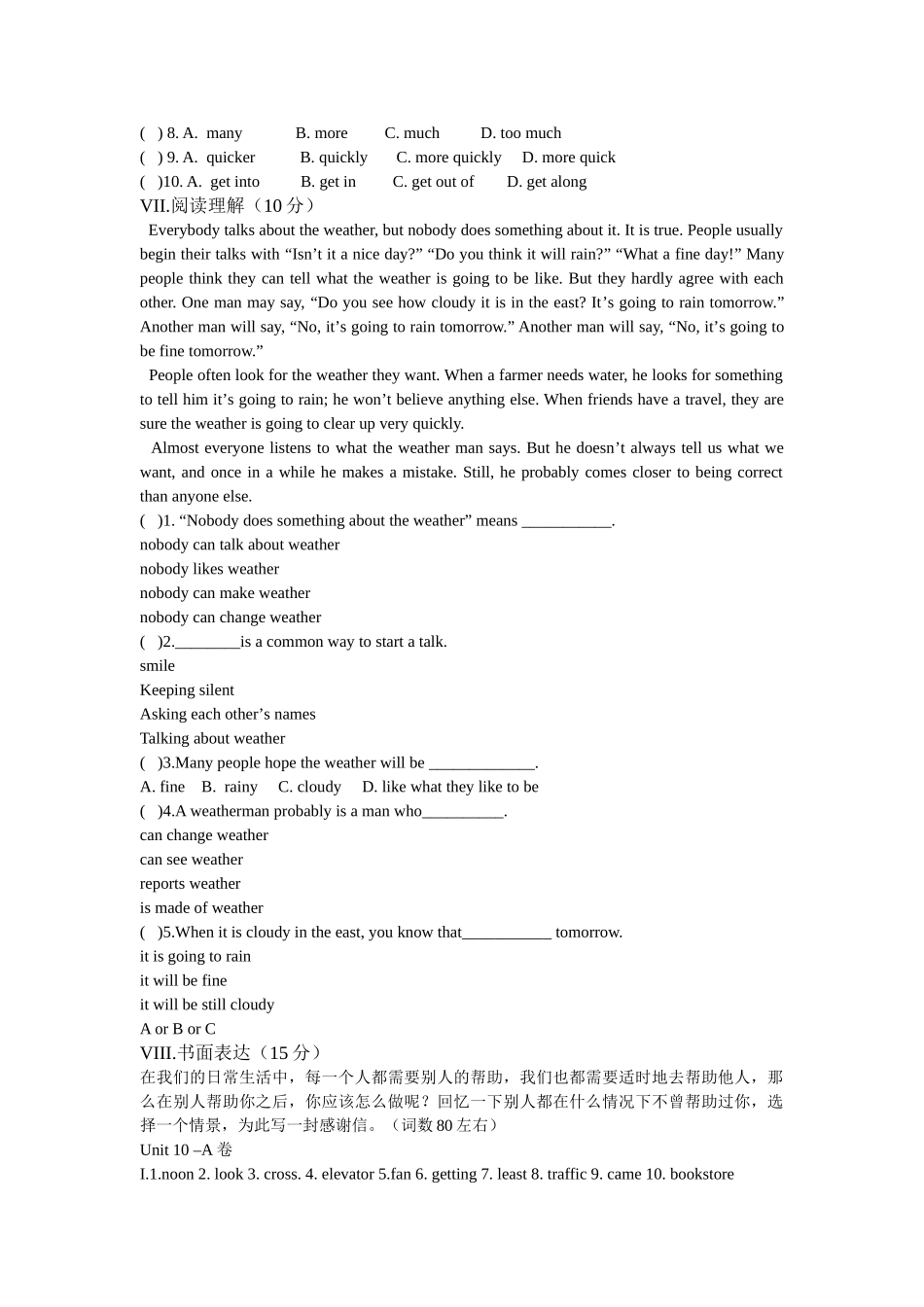 ( ) 8. A. many B. more C. much D. too much
( ) 9. A. quicker B. quickly C. more quickly D. more quick
( )10. A. get into B. get in C. get out of D. get along
VII.阅读理解（10 分）
Everybody talks about the weather, but nobody does something about it. It is true. People usually begin their talks with “Isn’t it a nice day?” “Do you think it will rain?” “What a fine day!” Many people think they can tell what the weather is going to be like. But they hardly agree with each other. One man may say, “Do you see how cloudy it is in the east? It’s going to rain tomorrow.” Another man will say, “No, it’s going to rain tomorrow.” Another man will say, “No, it’s going to be fine tomorrow.”
People often look for the weather they want. When a farmer needs water, he looks for something to tell him it’s going to rain; he won’t believe anything else. When friends have a travel, they are sure the weather is going to clear up very quickly.
Almost everyone listens to what the weather man says. But he doesn’t always tell us what we want, and once in a while he makes a mistake. Still, he probably comes closer to being correct than anyone else.
( )1. “Nobody does something about the weather” means ___________.
nobody can talk about weather
nobody likes weather
nobody can make weather
nobody can change weather
( )2.________is a common way to start a talk.
smile
Keeping silent
Asking each other’s names
Talking about weather
( )3.Many people hope the weather will be _____________.
A. fine B. rainy C. cloudy D. like what they like to be
( )4.A weatherman probably is a man who__________.
can change weather
can see weather
reports weather
is made of weather
( )5.When it is cloudy in the east, you know that___________ tomorrow.
it is going to rain
it will be fine
it will be still cloudy
A or B or C
VIII.书面表达（15 分）
在我们的日常生活中，每一个人都需要别人的帮助，我们也都需要适时地去帮助他人，那么在别人帮助你之后，你应该怎么做呢？回忆一下别人都在什么情况下不曾帮助过你，选择一个情景，为此写一封感谢信。（词数 80 左右）
Unit 10 –A 卷
I.1.noon 2. look 3. cross. 4. elevator 5.fan 6. getting 7. least 8. traffic 9. came 10. bookstore